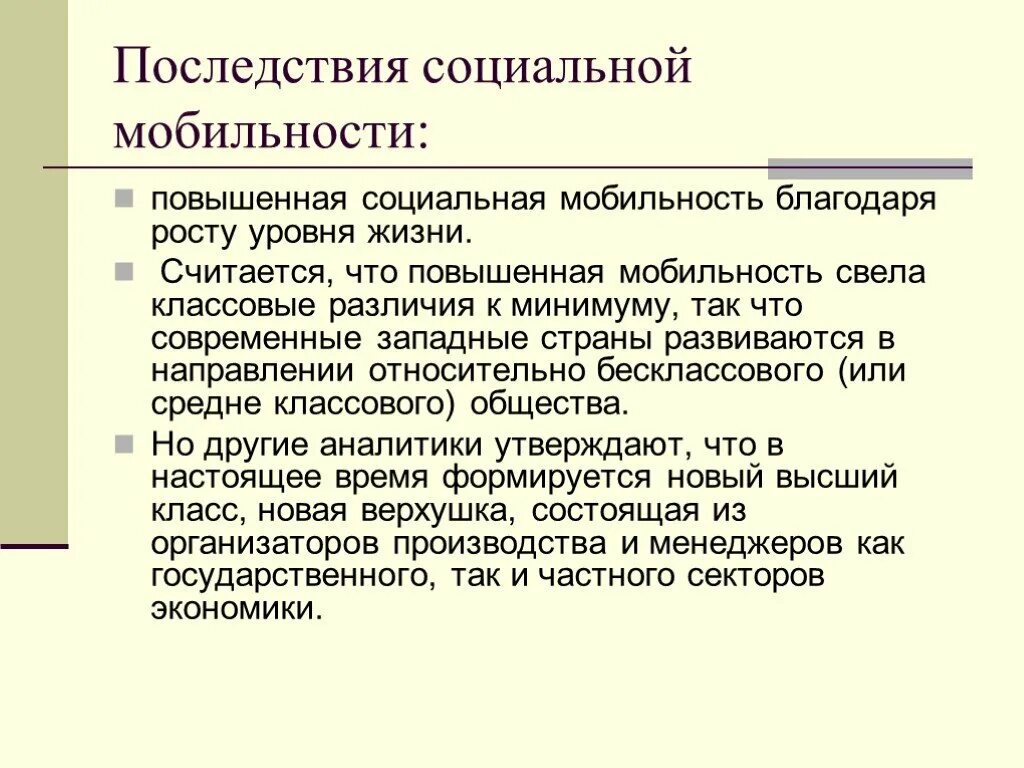 Последствия социальной мобильности:

повышенная социальная мобильность благодаря росту уровня жизни.

Считается, что повышенная мобильность свела классовые различия к минимуму, так что современные западные страны развиваются в направлении относительно бесклассового (или средне классового) общества.

Но другие аналитики утверждают, что в настоящее время формируется новый высший класс, новая верхушка, состоящая из организаторов производства и менеджеров как государственного, так и частного секторов экономики.